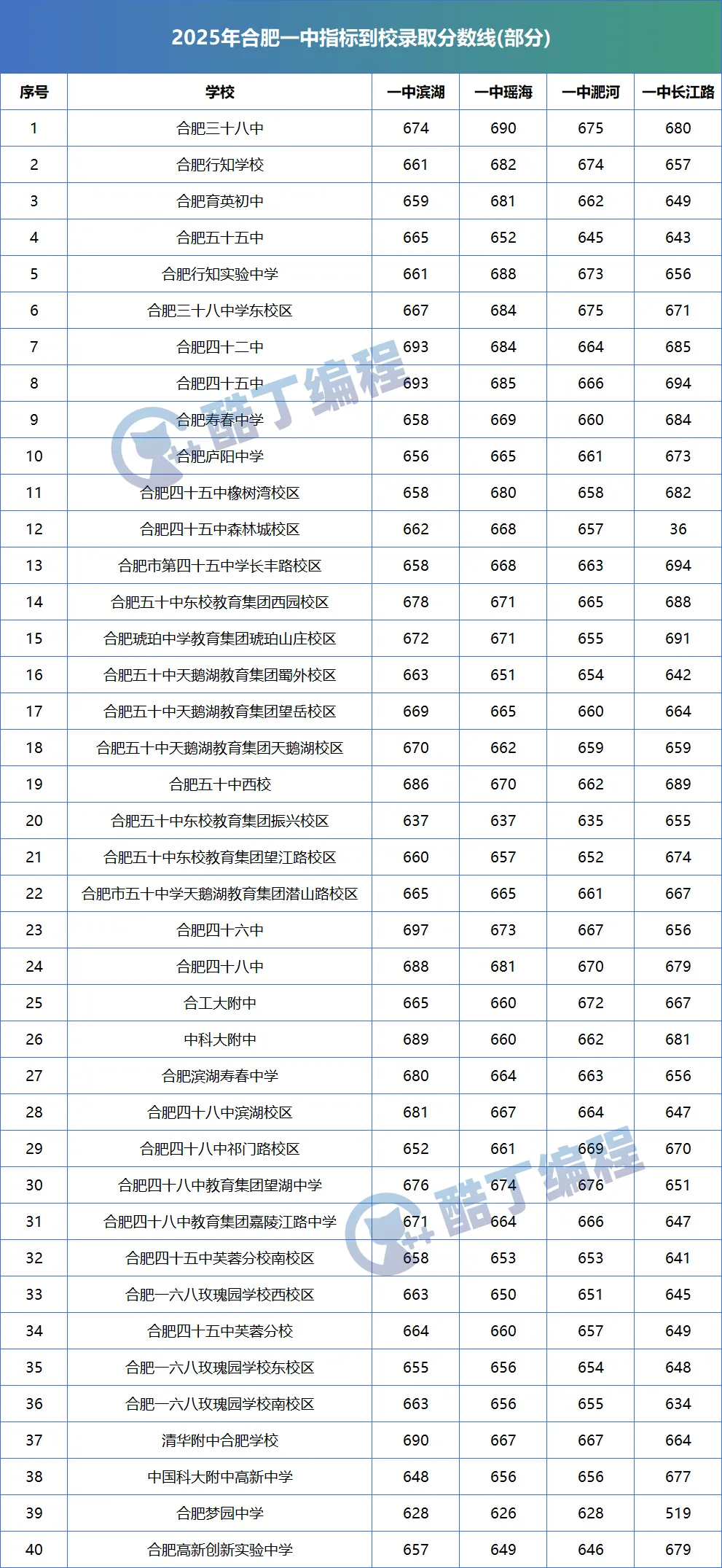 2025年合肥一中指标到校录取分数线(部分)

| 序号 | 学校 | 一中滨湖 | 一中瑶海 | 一中淝河 | 一中长江路 |
|---|---|---|---|---|---|
| 1 | 合肥三十八中 | 674 | 690 | 675 | 680 |
| 2 | 合肥行知学校 | 661 | 682 | 674 | 657 |
| 3 | 合肥育英初中 | 659 | 681 | 662 | 649 |
| 4 | 合肥五十五中 | 665 | 652 | 645 | 643 |
| 5 | 合肥行知实验中学 | 661 | 688 | 673 | 656 |
| 6 | 合肥三十八中学东校区 | 667 | 684 | 675 | 671 |
| 7 | 合肥四十二中 | 693 | 684 | 664 | 685 |
| 8 | 合肥四十五中 | 693 | 685 | 666 | 694 |
| 9 | 合肥寿春中学 | 658 | 669 | 660 | 684 |
| 10 | 合肥庐阳中学 | 656 | 665 | 661 | 673 |
| 11 | 合肥四十五中橡树湾校区 | 658 | 680 | 658 | 682 |
| 12 | 合肥四十五中森林城校区 | 662 | 668 | 657 | 36 |
| 13 | 合肥市第四十五中学长丰路校区 | 658 | 668 | 663 | 694 |
| 14 | 合肥五十中东校教育集团西园校区 | 678 | 671 | 665 | 688 |
| 15 | 合肥琥珀中学教育集团琥珀山庄校区 | 672 | 671 | 655 | 691 |
| 16 | 合肥五十中天鹅湖教育集团蜀外校区 | 663 | 651 | 654 | 642 |
| 17 | 合肥五十中天鹅湖教育集团望岳校区 | 669 | 665 | 660 | 664 |
| 18 | 合肥五十中天鹅湖教育集团天鹅湖校区 | 670 | 662 | 659 | 659 |
| 19 | 合肥五十中西校 | 686 | 670 | 662 | 689 |
| 20 | 合肥五十中东校教育集团振兴校区 | 637 | 637 | 635 | 655 |
| 21 | 合肥五十中东校教育集团望江路校区 | 660 | 657 | 652 | 674 |
| 22 | 合肥市五十中学天鹅湖教育集团潜山路校区 | 665 | 665 | 661 | 667 |
| 23 | 合肥四十六中 | 697 | 673 | 667 | 656 |
| 24 | 合肥四十八中 | 688 | 681 | 670 | 679 |
| 25 | 合工大附中 | 665 | 660 | 672 | 667 |
| 26 | 中科大附中 | 689 | 660 | 662 | 681 |
| 27 | 合肥滨湖寿春中学 | 680 | 664 | 663 | 656 |
| 28 | 合肥四十八中滨湖校区 | 681 | 667 | 664 | 647 |
| 29 | 合肥四十八中祁门路校区 | 652 | 661 | 669 | 670 |
| 30 | 合肥四十八中教育集团望湖中学 | 676 | 674 | 676 | 651 |
| 31 | 合肥四十八中教育集团嘉陵江路中学 | 671 | 664 | 666 | 647 |
| 32 | 合肥四十五中芙蓉分校南校区 | 658 | 653 | 653 | 641 |
| 33 | 合肥一六八玫瑰园学校西校区 | 663 | 650 | 651 | 645 |
| 34 | 合肥四十五中芙蓉分校 | 664 | 660 | 657 | 649 |
| 35 | 合肥一六八玫瑰园学校东校区 | 655 | 656 | 654 | 648 |
| 36 | 合肥一六八玫瑰园学校南校区 | 663 | 656 | 655 | 634 |
| 37 | 清华附中合肥学校 | 690 | 667 | 667 | 664 |
| 38 | 中国科大附中高新中学 | 648 | 656 | 656 | 677 |
| 39 | 合肥梦园中学 | 628 | 626 | 628 | 519 |
| 40 | 合肥高新创新实验中学 | 657 | 649 | 646 | 679 |

酷丁编程
酷丁编程